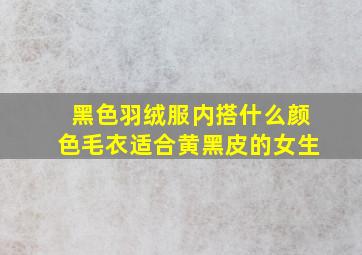 黑色羽绒服内搭什么颜色毛衣适合黄黑皮的女生